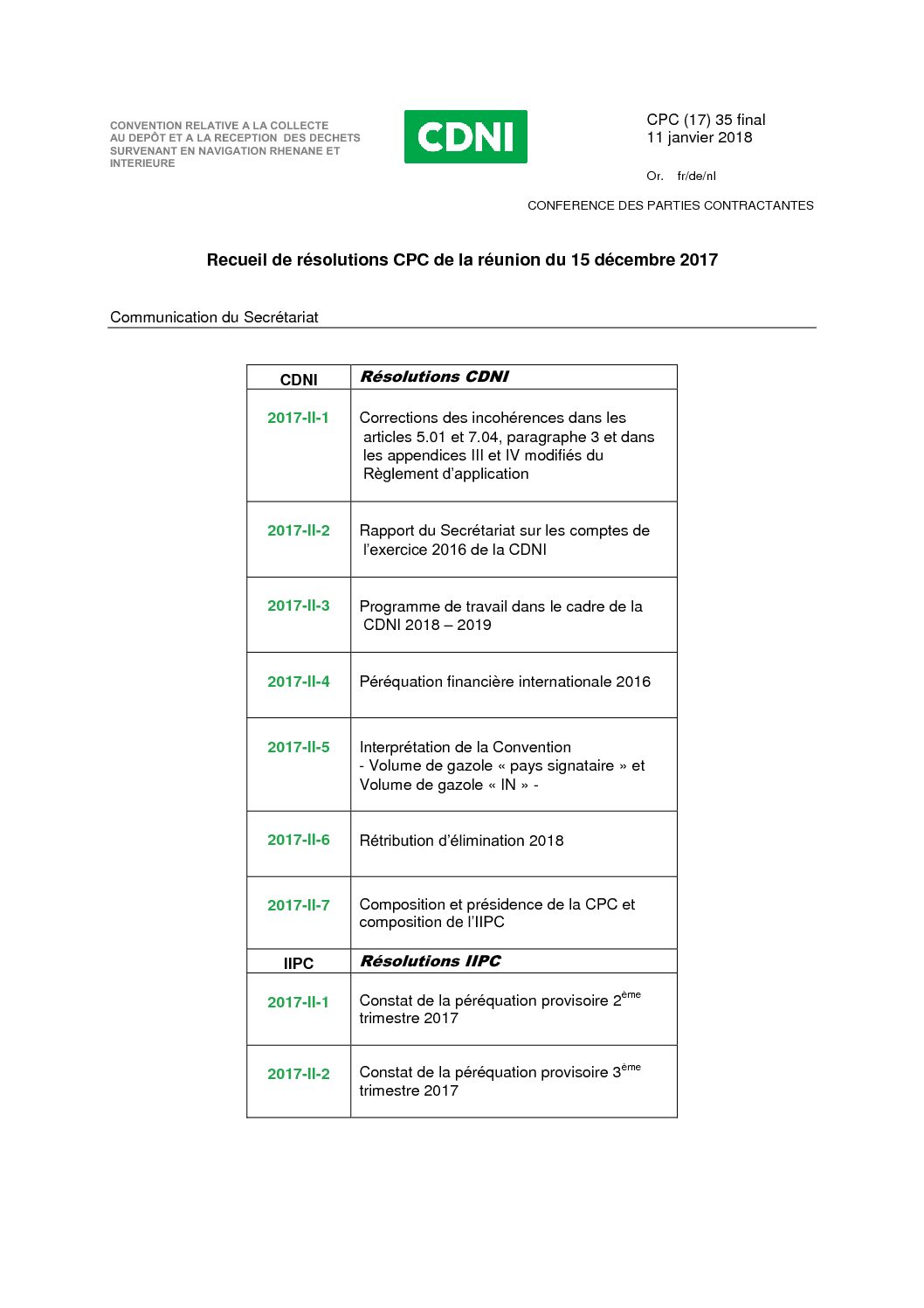 CONVENTION RELATIVE A LA COLLECTE AU DEPÔT ET A LA RECEPTION DES DECHETS SURVENANT EN NAVIGATION RHENANE ET INTERIEURE

CDNI

CPC (17) 35 final
11 janvier 2018

Or. fr/de/nl

CONFERENCE DES PARTIES CONTRACTANTES

Recueil de résolutions CPC de la réunion du 15 décembre 2017

Communication du Secrétariat

| CDNI | Résolutions CDNI |
|---|---|
| 2017-II-1 | Corrections des incohérences dans les articles 5.01 et 7.04, paragraphe 3 et dans les appendices III et IV modifiés du Règlement d'application |
| 2017-II-2 | Rapport du Secrétariat sur les comptes de l'exercice 2016 de la CDNI |
| 2017-II-3 | Programme de travail dans le cadre de la CDNI 2018 – 2019 |
| 2017-II-4 | Péréquation financière internationale 2016 |
| 2017-II-5 | Interprétation de la Convention - Volume de gazole « pays signataire » et Volume de gazole « IN » - |
| 2017-II-6 | Rétribution d'élimination 2018 |
| 2017-II-7 | Composition et présidence de la CPC et composition de l'IIPC |
| IIPC | Résolutions IIPC |
| 2017-II-1 | Constat de la péréquation provisoire 2$^{ème}$ trimestre 2017 |
| 2017-II-2 | Constat de la péréquation provisoire 3$^{ème}$ trimestre 2017 |